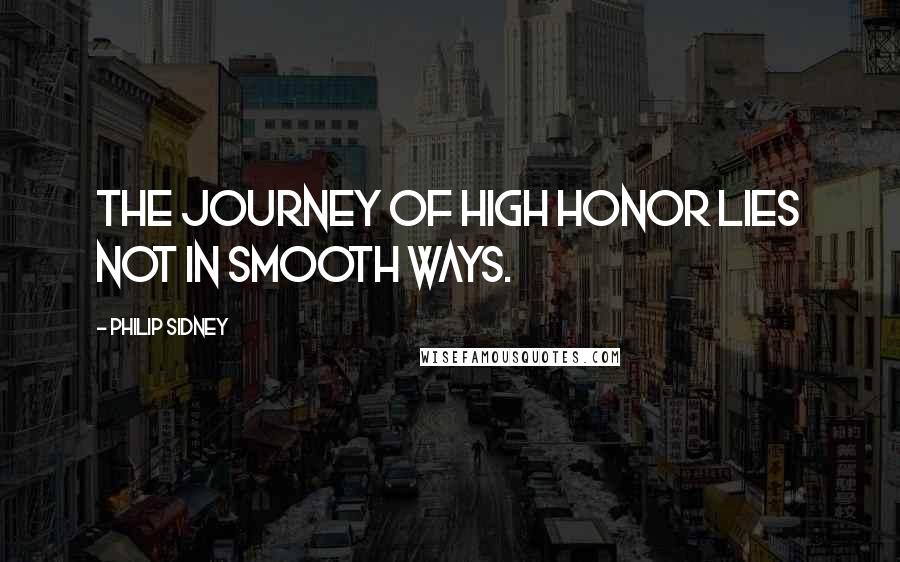 THE JOURNEY OF HIGH HONOR LIES NOT IN SMOOTH WAYS.

- PHILIP SIDNEY

WISEFAMOUSQUOTES.COM